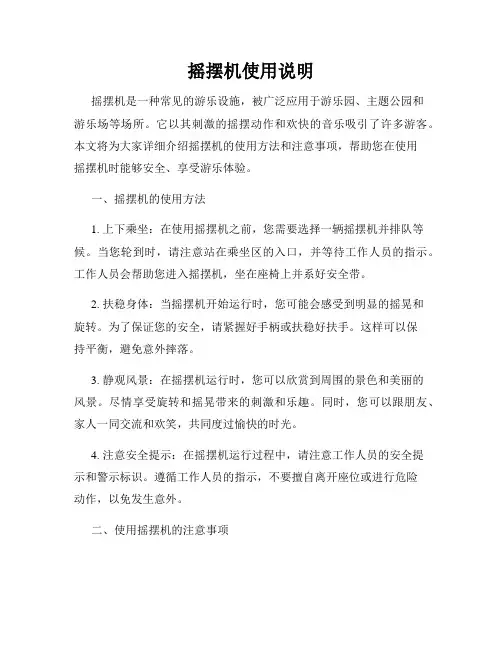 摇摆机使用说明

摇摆机是一种常见的游乐设施，被广泛应用于游乐园、主题公园和游乐场等场所。它以其刺激的摇摆动作和欢快的音乐吸引了许多游客。本文将为大家详细介绍摇摆机的使用方法和注意事项，帮助您在使用摇摆机时能够安全、享受游乐体验。

一、摇摆机的使用方法

1. 上下乘坐：在使用摇摆机之前，您需要选择一辆摇摆机并排队等候。当您轮到时，请注意站在乘坐区的入口，并等待工作人员的指示。工作人员会帮助您进入摇摆机，坐在座椅上并系好安全带。

2. 扶稳身体：当摇摆机开始运行时，您可能会感受到明显的摇晃和旋转。为了保证您的安全，请紧握好手柄或扶稳好扶手。这样可以保持平衡，避免意外摔落。

3. 静观风景：在摇摆机运行时，您可以欣赏到周围的景色和美丽的风景。尽情享受旋转和摇晃带来的刺激和乐趣。同时，您可以跟朋友、家人一同交流和欢笑，共同度过愉快的时光。

4. 注意安全提示：在摇摆机运行过程中，请注意工作人员的安全提示和警示标识。遵循工作人员的指示，不要擅自离开座位或进行危险动作，以免发生意外。

二、使用摇摆机的注意事项